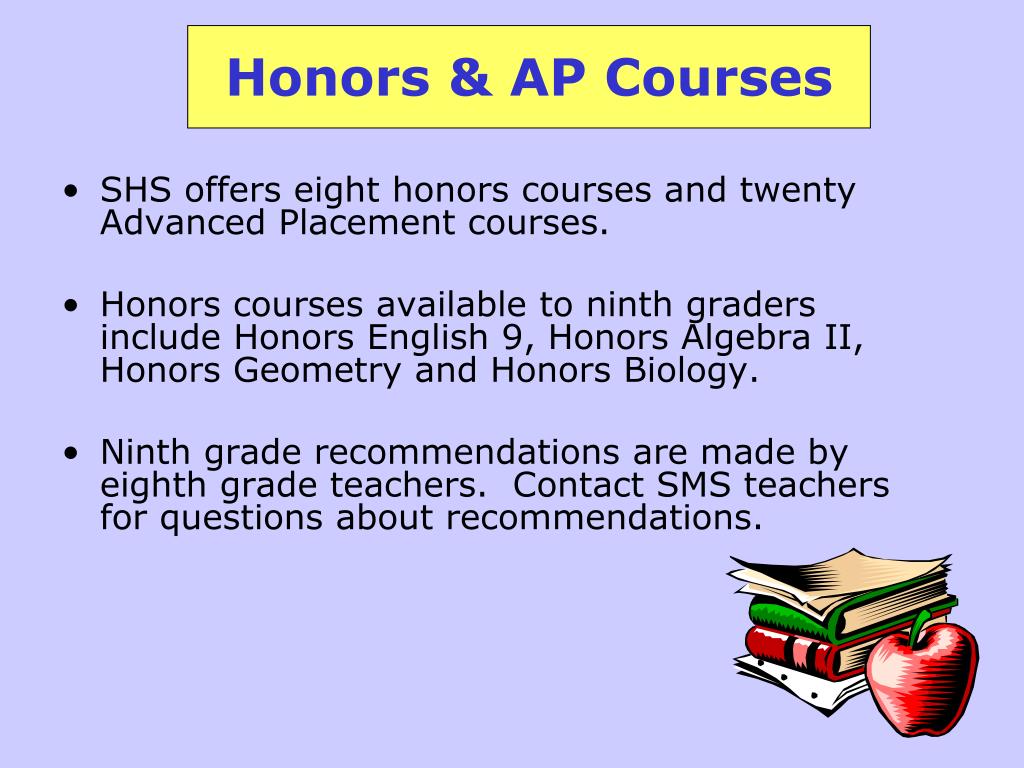 Honors & AP Courses

• SHS offers eight honors courses and twenty Advanced Placement courses.

• Honors courses available to ninth graders include Honors English 9, Honors Algebra II, Honors Geometry and Honors Biology.

• Ninth grade recommendations are made by eighth grade teachers.  Contact SMS teachers for questions about recommendations.